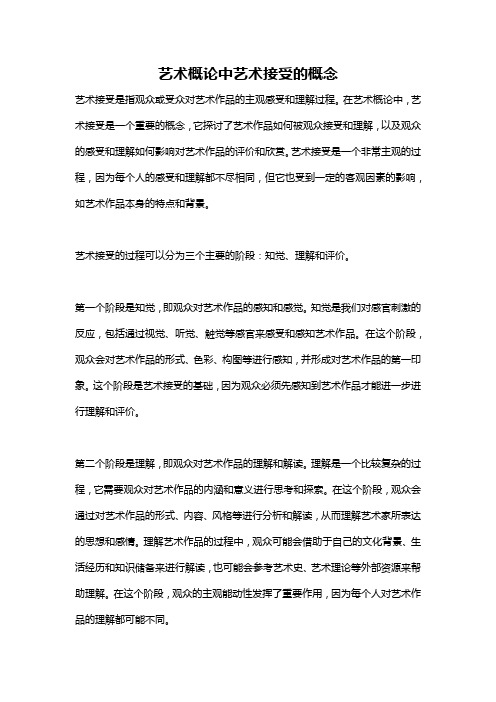 艺术概论中艺术接受的概念

艺术接受是指观众或受众对艺术作品的主观感受和理解过程。在艺术概论中，艺术接受是一个重要的概念，它探讨了艺术作品如何被观众接受和理解，以及观众的感受和理解如何影响对艺术作品的评价和欣赏。艺术接受是一个非常主观的过程，因为每个人的感受和理解都不尽相同，但它也受到一定的客观因素的影响，如艺术作品本身的特点和背景。

艺术接受的过程可以分为三个主要的阶段：知觉、理解和评价。

第一个阶段是知觉，即观众对艺术作品的感知和感觉。知觉是我们对感官刺激的反应，包括通过视觉、听觉、触觉等感官来感受和感知艺术作品。在这个阶段，观众会对艺术作品的形式、色彩、构图等进行感知，并形成对艺术作品的第一印象。这个阶段是艺术接受的基础，因为观众必须先感知到艺术作品才能进一步进行理解和评价。

第二个阶段是理解，即观众对艺术作品的理解和解读。理解是一个比较复杂的过程，它需要观众对艺术作品的内涵和意义进行思考和探索。在这个阶段，观众会通过对艺术作品的形式、内容、风格等进行分析和解读，从而理解艺术家所表达的思想和感情。理解艺术作品的过程中，观众可能会借助于自己的文化背景、生活经历和知识储备来进行解读，也可能会参考艺术史、艺术理论等外部资源来帮助理解。在这个阶段，观众的主观能动性发挥了重要作用，因为每个人对艺术作品的理解都可能不同。